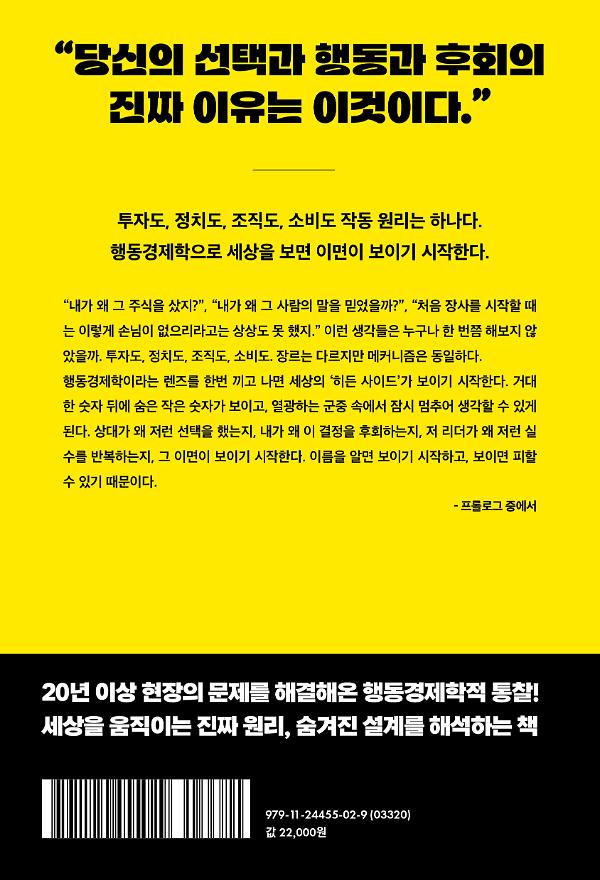 “당신의 선택과 행동과 후회의 진짜 이유는 이것이다.”

투자도, 정치도, 조직도, 소비도 작동 원리는 하나다.
행동경제학으로 세상을 보면 이면이 보이기 시작한다.

“내가 왜 그 주식을 샀지?”, “내가 왜 그 사람의 말을 믿었을까?”, “처음 장사를 시작할 때는 이렇게 손님이 없으리라고는 상상도 못 했지.” 이런 생각들은 누구나 한 번쯤 해보지 않았을까. 투자도, 정치도, 조직도, 소비도. 장르는 다르지만 메커니즘은 동일하다.
행동경제학이라는 렌즈를 한번 끼고 나면 세상의 ‘히든 사이드’가 보이기 시작한다. 거대한 숫자 뒤에 숨은 작은 숫자가 보이고, 열광하는 군중 속에서 잠시 멈추어 생각할 수 있게 된다. 상대가 왜 저런 선택을 했는지, 내가 왜 이 결정을 후회하는지, 저 리더가 왜 저런 실수를 반복하는지, 그 이면이 보이기 시작한다. 이름을 알면 보이기 시작하고, 보이면 피할 수 있기 때문이다.

- 프롤로그 중에서

20년 이상 현장의 문제를 해결해온 행동경제학적 통찰!
세상을 움직이는 진짜 원리, 숨겨진 설계를 해석하는 책

979-11-24455-02-9 (03320)
값 22,000원